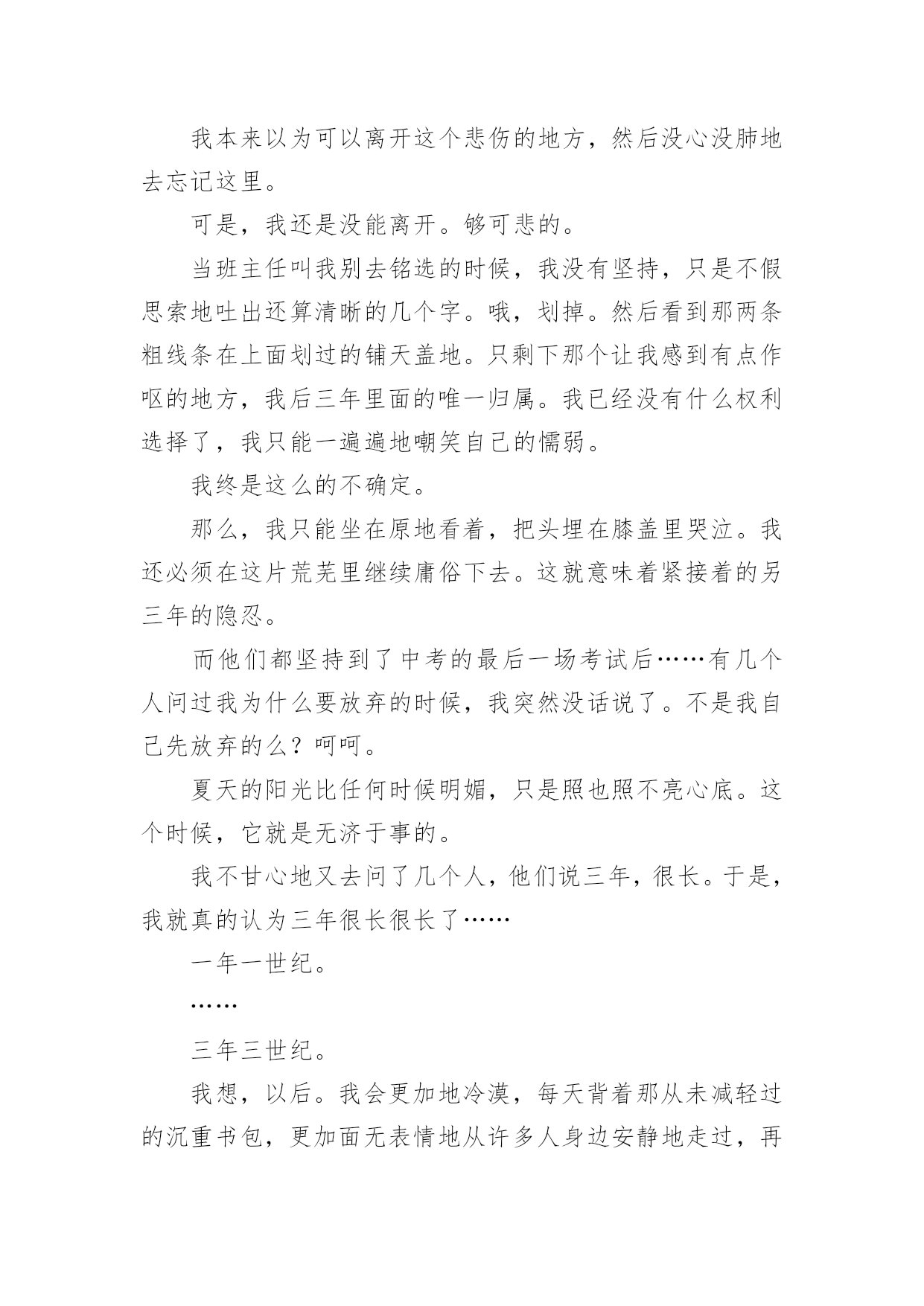 我本来以为可以离开这个悲伤的地方，然后没心没肺地去忘记这里。

可是，我还是没能离开。够可悲的。

当班主任叫我别去铭选的时候，我没有坚持，只是不假思索地吐出还算清晰的几个字。哦，划掉。然后看到那两条粗线条在上面划过的铺天盖地。只剩下那个让我感到有点作呕的地方，我后三年里面的唯一归属。我已经没有什么权利选择了，我只能一遍遍地嘲笑自己的懦弱。

我终是这么的不确定。

那么，我只能坐在原地看着，把头埋在膝盖里哭泣。我还必须在这片荒芜里继续庸俗下去。这就意味着紧接着的另三年的隐忍。

而他们都坚持到了中考的最后一场考试后……有几个人问过我为什么要放弃的时候，我突然没话说了。不是我自己先放弃的么？呵呵。

夏天的阳光比任何时候明媚，只是照也照不亮心底。这个时候，它就是无济于事的。

我不甘心地又去问了几个人，他们说三年，很长。于是，我就真的认为三年很长很长了……

一年一世纪。

……

三年三世纪。

我想，以后。我会更加地冷漠，每天背着那从未减轻过的沉重书包，更加面无表情地从许多人身边安静地走过，再